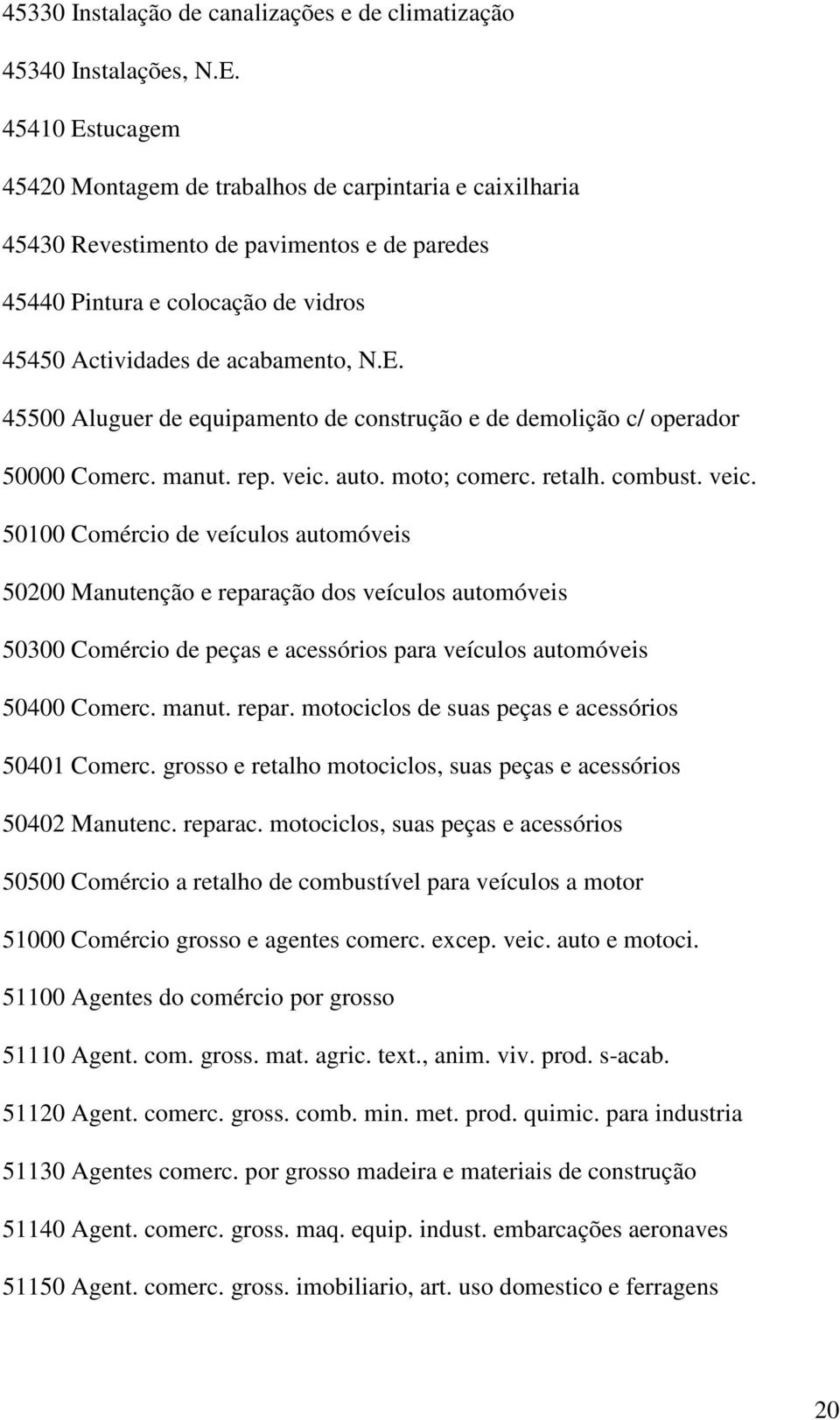 45330 Instalação de canalizações e de climatização

45340 Instalações, N.E.

45410 Estucagem

45420 Montagem de trabalhos de carpintaria e caixilharia

45430 Revestimento de pavimentos e de paredes

45440 Pintura e colocação de vidros

45450 Actividades de acabamento, N.E.

45500 Aluguer de equipamento de construção e de demolição c/ operador

50000 Comerc. manut. rep. veic. auto. moto; comerc. retalh. combust. veic.

50100 Comércio de veículos automóveis

50200 Manutenção e reparação dos veículos automóveis

50300 Comércio de peças e acessórios para veículos automóveis

50400 Comerc. manut. repar. motociclos de suas peças e acessórios

50401 Comerc. grosso e retalho motociclos, suas peças e acessórios

50402 Manutenc. reparac. motociclos, suas peças e acessórios

50500 Comércio a retalho de combustível para veículos a motor

51000 Comércio grosso e agentes comerc. excep. veic. auto e motoci.

51100 Agentes do comércio por grosso

51110 Agent. com. gross. mat. agric. text., anim. viv. prod. s-acab.

51120 Agent. comerc. gross. comb. min. met. prod. quimic. para industria

51130 Agentes comerc. por grosso madeira e materiais de construção

51140 Agent. comerc. gross. maq. equip. indust. embarcações aeronaves

51150 Agent. comerc. gross. imobiliario, art. uso domestico e ferragens

20